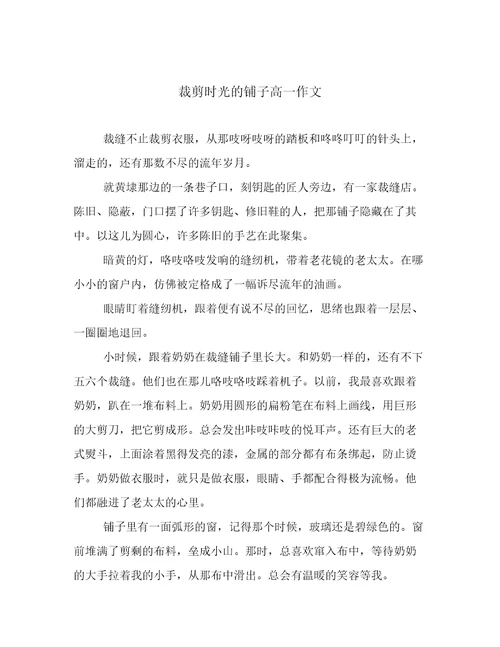 裁剪时光的铺子高一作文

裁缝不止裁剪衣服，从那吱呀吱呀的踏板和咚咚叮叮的针头上，溜走的，还有那数不尽的流年岁月。

就黄埭那边的一条巷子口，刻钥匙的匠人旁边，有一家裁缝店。陈旧、隐蔽，门口摆了许多钥匙、修旧鞋的人，把那铺子隐藏在了其中。以这儿为圆心，许多陈旧的手艺在此聚集。

暗黄的灯，咯吱咯吱发响的缝纫机，带着老花镜的老太太。在哪小小的窗户内，仿佛被定格成了一幅诉尽流年的油画。

眼睛盯着缝纫机，跟着便有说不尽的回忆，思绪也跟着一层层、一圈圈地退回。

小时候，跟着奶奶在裁缝铺子里长大。和奶奶一样的，还有不下五六个裁缝。他们也在那儿咯吱咯吱踩着机子。以前，我最喜欢跟着奶奶，趴在一堆布料上。奶奶用圆形的扁粉笔在布料上画线，用巨形的大剪刀，把它剪成形。总会发出咔吱咔吱的悦耳声。还有巨大的老式熨斗，上面涂着黑得发亮的漆，金属的部分都有布条绑起，防止烫手。奶奶做衣服时，就只是做衣服，眼睛、手都配合得极为流畅。他们都融进了老太太的心里。

铺子里有一面弧形的窗，记得那个时候，玻璃还是碧绿色的。窗前堆满了剪剩的布料，垒成小山。那时，总喜欢窜入布中，等待奶奶的大手拉着我的小手，从那布中滑出。总会有温暖的笑容等我。